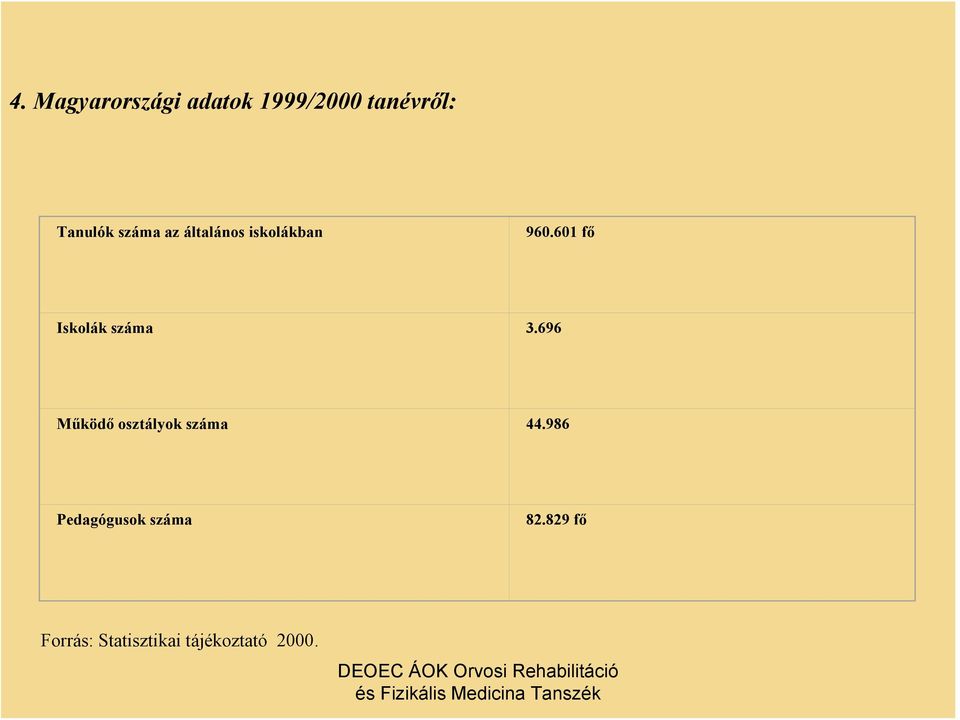 4. Magyarországi adatok 1999/2000 tanévről:

| Tanulók száma az általános iskolákban | 960.601 fő |
|---|---|
| Iskolák száma | 3.696 |
| Működő osztályok száma | 44.986 |
| Pedagógusok száma | 82.829 fő |

Forrás: Statisztikai tájékoztató 2000.

DEOEC ÁOK Orvosi Rehabilitáció és Fizikális Medicina Tanszék